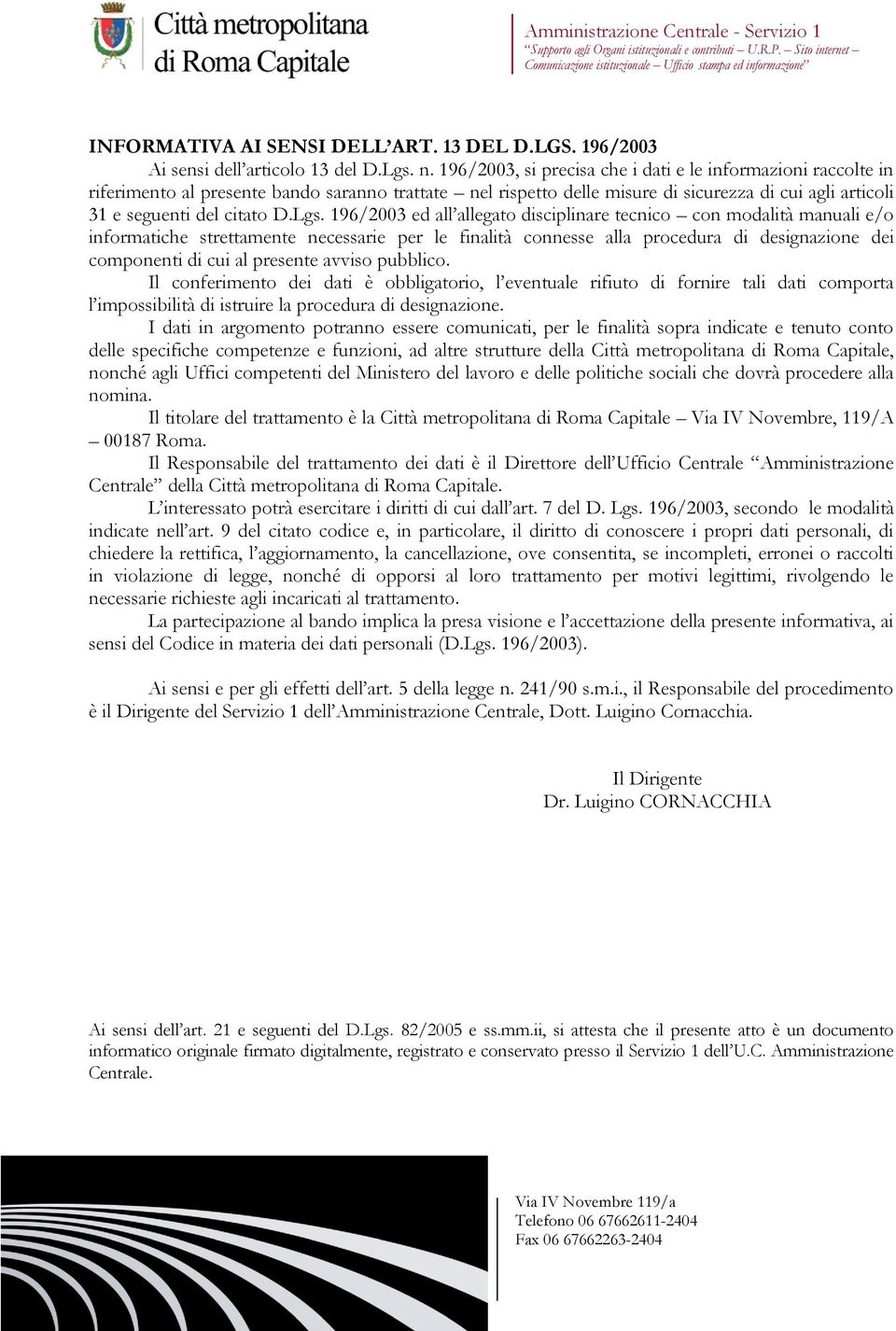 Città metropolitana di Roma Capitale

Amministrazione Centrale - Servizio 1
"Supporto agli Organi istituzionali e contributi – U.R.P. – Sito internet – Comunicazione istituzionale – Ufficio stampa ed informazione"

INFORMATIVA AI SENSI DELL'ART. 13 DEL D.LGS. 196/2003

Ai sensi dell'articolo 13 del D.Lgs. n. 196/2003, si precisa che i dati e le informazioni raccolte in riferimento al presente bando saranno trattate – nel rispetto delle misure di sicurezza di cui agli articoli 31 e seguenti del citato D.Lgs. 196/2003 ed all'allegato disciplinare tecnico – con modalità manuali e/o informatiche strettamente necessarie per le finalità connesse alla procedura di designazione dei componenti di cui al presente avviso pubblico.

Il conferimento dei dati è obbligatorio, l'eventuale rifiuto di fornire tali dati comporta l'impossibilità di istruire la procedura di designazione.

I dati in argomento potranno essere comunicati, per le finalità sopra indicate e tenuto conto delle specifiche competenze e funzioni, ad altre strutture della Città metropolitana di Roma Capitale, nonché agli Uffici competenti del Ministero del lavoro e delle politiche sociali che dovrà procedere alla nomina.

Il titolare del trattamento è la Città metropolitana di Roma Capitale – Via IV Novembre, 119/A – 00187 Roma.

Il Responsabile del trattamento dei dati è il Direttore dell'Ufficio Centrale "Amministrazione Centrale" della Città metropolitana di Roma Capitale.

L'interessato potrà esercitare i diritti di cui dall'art. 7 del D. Lgs. 196/2003, secondo le modalità indicate nell'art. 9 del citato codice e, in particolare, il diritto di conoscere i propri dati personali, di chiedere la rettifica, l'aggiornamento, la cancellazione, ove consentita, se incompleti, erronei o raccolti in violazione di legge, nonché di opporsi al loro trattamento per motivi legittimi, rivolgendo le necessarie richieste agli incaricati al trattamento.

La partecipazione al bando implica la presa visione e l'accettazione della presente informativa, ai sensi del Codice in materia dei dati personali (D.Lgs. 196/2003).

Ai sensi e per gli effetti dell'art. 5 della legge n. 241/90 s.m.i., il Responsabile del procedimento è il Dirigente del Servizio 1 dell'Amministrazione Centrale, Dott. Luigino Cornacchia.

Il Dirigente
Dr. Luigino CORNACCHIA

Ai sensi dell'art. 21 e seguenti del D.Lgs. 82/2005 e ss.mm.ii, si attesta che il presente atto è un documento informatico originale firmato digitalmente, registrato e conservato presso il Servizio 1 dell'U.C. Amministrazione Centrale.

Via IV Novembre 119/a
Telefono 06 67662611-2404
Fax 06 67662263-2404